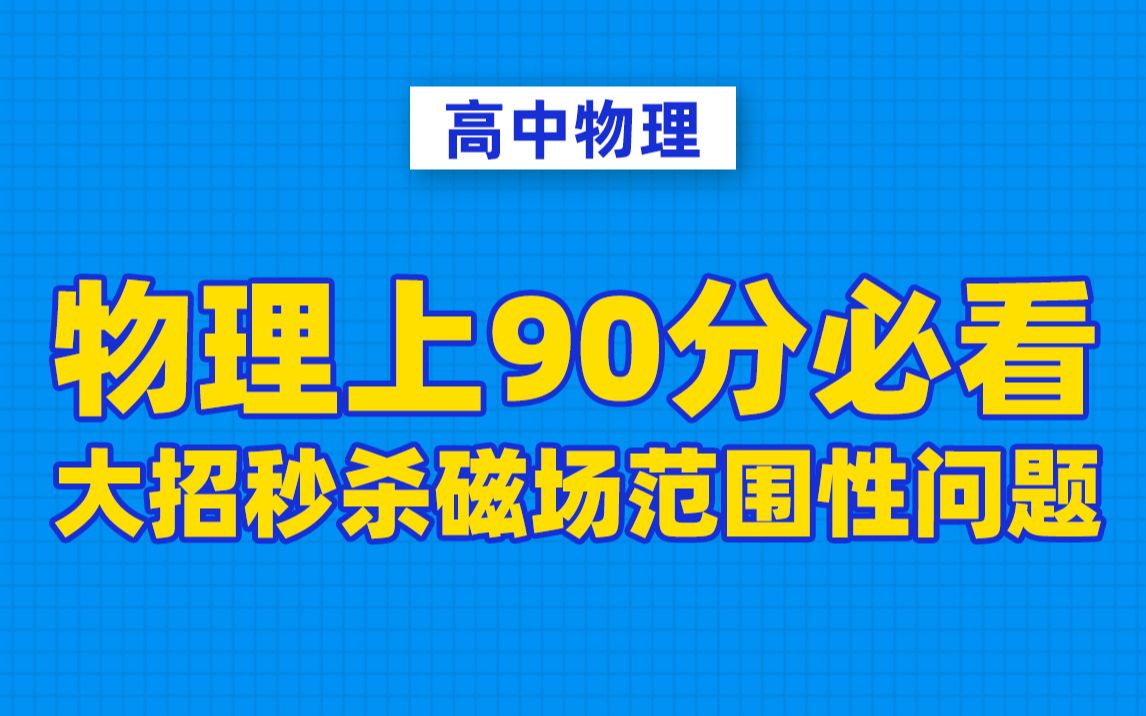 高中物理

物理上90分必看
大招秒杀磁场范围性问题